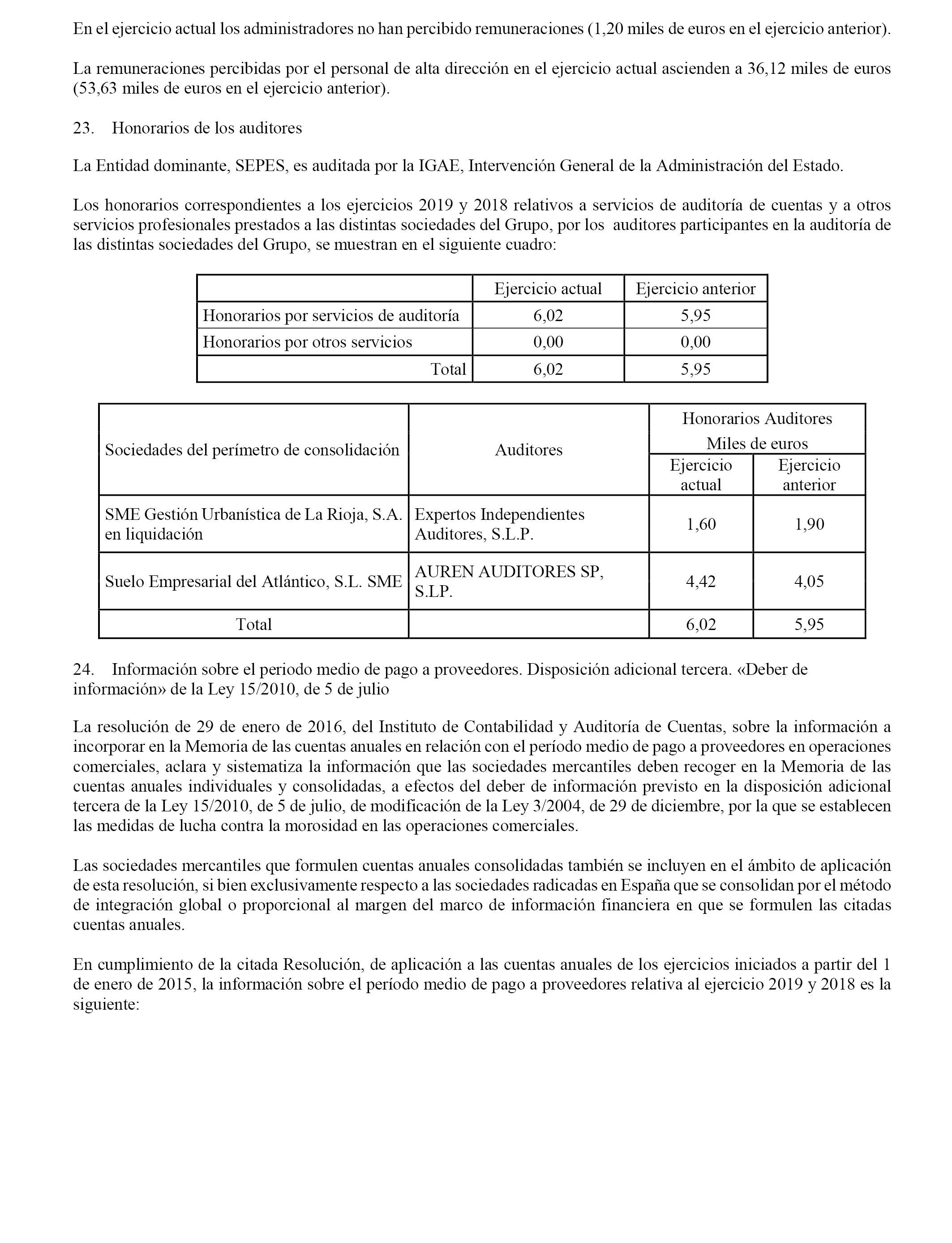 En el ejercicio actual los administradores no han percibido remuneraciones (1,20 miles de euros en el ejercicio anterior).

La remuneraciones percibidas por el personal de alta dirección en el ejercicio actual ascienden a 36,12 miles de euros (53,63 miles de euros en el ejercicio anterior).

23. Honorarios de los auditores

La Entidad dominante, SEPES, es auditada por la IGAE, Intervención General de la Administración del Estado.

Los honorarios correspondientes a los ejercicios 2019 y 2018 relativos a servicios de auditoría de cuentas y a otros servicios profesionales prestados a las distintas sociedades del Grupo, por los auditores participantes en la auditoría de las distintas sociedades del Grupo, se muestran en el siguiente cuadro:

| | Ejercicio actual | Ejercicio anterior |
|---|---|---|
| Honorarios por servicios de auditoría | 6,02 | 5,95 |
| Honorarios por otros servicios | 0,00 | 0,00 |
| Total | 6,02 | 5,95 |

| Sociedades del perímetro de consolidación | Auditores | Honorarios Auditores Miles de euros Ejercicio actual | Honorarios Auditores Miles de euros Ejercicio anterior |
|---|---|---|---|
| SME Gestión Urbanística de La Rioja, S.A. en liquidación | Expertos Independientes Auditores, S.L.P. | 1,60 | 1,90 |
| Suelo Empresarial del Atlántico, S.L. SME | AUREN AUDITORES SP, S.LP. | 4,42 | 4,05 |
| Total | | 6,02 | 5,95 |

24. Información sobre el periodo medio de pago a proveedores. Disposición adicional tercera. «Deber de información» de la Ley 15/2010, de 5 de julio

La resolución de 29 de enero de 2016, del Instituto de Contabilidad y Auditoría de Cuentas, sobre la información a incorporar en la Memoria de las cuentas anuales en relación con el período medio de pago a proveedores en operaciones comerciales, aclara y sistematiza la información que las sociedades mercantiles deben recoger en la Memoria de las cuentas anuales individuales y consolidadas, a efectos del deber de información previsto en la disposición adicional tercera de la Ley 15/2010, de 5 de julio, de modificación de la Ley 3/2004, de 29 de diciembre, por la que se establecen las medidas de lucha contra la morosidad en las operaciones comerciales.

Las sociedades mercantiles que formulen cuentas anuales consolidadas también se incluyen en el ámbito de aplicación de esta resolución, si bien exclusivamente respecto a las sociedades radicadas en España que se consolidan por el método de integración global o proporcional al margen del marco de información financiera en que se formulen las citadas cuentas anuales.

En cumplimiento de la citada Resolución, de aplicación a las cuentas anuales de los ejercicios iniciados a partir del 1 de enero de 2015, la información sobre el período medio de pago a proveedores relativa al ejercicio 2019 y 2018 es la siguiente: